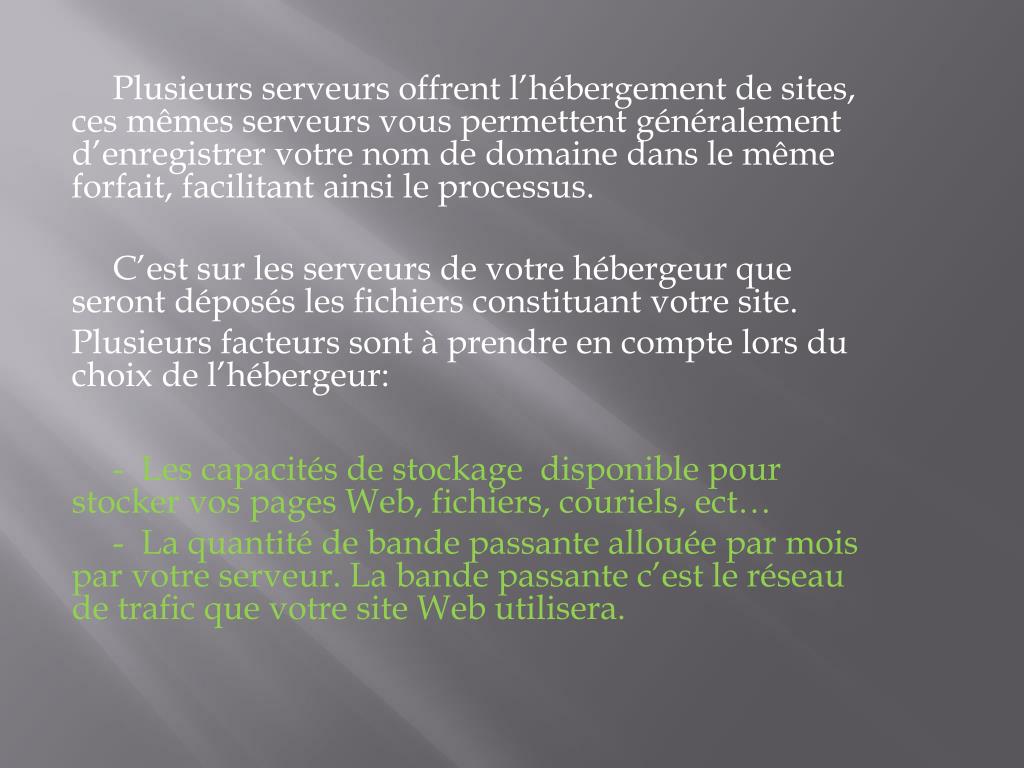 Plusieurs serveurs offrent l’hébergement de sites, ces mêmes serveurs vous permettent généralement d’enregistrer votre nom de domaine dans le même forfait, facilitant ainsi le processus.

C’est sur les serveurs de votre hébergeur que seront déposés les fichiers constituant votre site.
Plusieurs facteurs sont à prendre en compte lors du choix de l’hébergeur:

- Les capacités de stockage disponible pour stocker vos pages Web, fichiers, couriels, ect…
- La quantité de bande passante allouée par mois par votre serveur. La bande passante c’est le réseau de trafic que votre site Web utilisera.